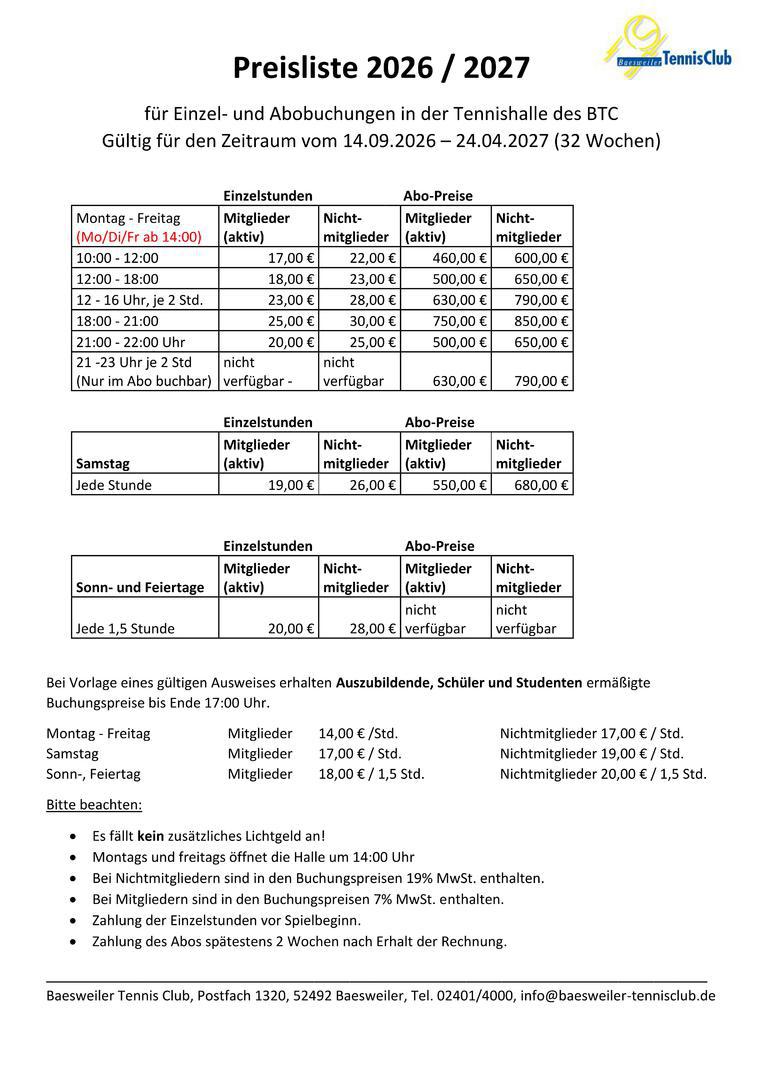 Baesweiler TennisClub

Preisliste 2026 / 2027

für Einzel- und Abobuchungen in der Tennishalle des BTC
Gültig für den Zeitraum vom 14.09.2026 – 24.04.2027 (32 Wochen)

| | Einzelstunden | | Abo-Preise | |
|---|---|---|---|---|
| Montag - Freitag (Mo/Di/Fr ab 14:00) | Mitglieder (aktiv) | Nicht-mitglieder | Mitglieder (aktiv) | Nicht-mitglieder |
| 10:00 - 12:00 | 17,00 € | 22,00 € | 460,00 € | 600,00 € |
| 12:00 - 18:00 | 18,00 € | 23,00 € | 500,00 € | 650,00 € |
| 12 - 16 Uhr, je 2 Std. | 23,00 € | 28,00 € | 630,00 € | 790,00 € |
| 18:00 - 21:00 | 25,00 € | 30,00 € | 750,00 € | 850,00 € |
| 21:00 - 22:00 Uhr | 20,00 € | 25,00 € | 500,00 € | 650,00 € |
| 21 -23 Uhr je 2 Std (Nur im Abo buchbar) | nicht verfügbar - | nicht verfügbar | 630,00 € | 790,00 € |

| | Einzelstunden | | Abo-Preise | |
|---|---|---|---|---|
| Samstag | Mitglieder (aktiv) | Nicht-mitglieder | Mitglieder (aktiv) | Nicht-mitglieder |
| Jede Stunde | 19,00 € | 26,00 € | 550,00 € | 680,00 € |

| | Einzelstunden | | Abo-Preise | |
|---|---|---|---|---|
| Sonn- und Feiertage | Mitglieder (aktiv) | Nicht-mitglieder | Mitglieder (aktiv) | Nicht-mitglieder |
| Jede 1,5 Stunde | 20,00 € | 28,00 € | nicht verfügbar | nicht verfügbar |

Bei Vorlage eines gültigen Ausweises erhalten Auszubildende, Schüler und Studenten ermäßigte Buchungspreise bis Ende 17:00 Uhr.

Montag - Freitag Mitglieder 14,00 € /Std. Nichtmitglieder 17,00 € / Std.
Samstag Mitglieder 17,00 € / Std. Nichtmitglieder 19,00 € / Std.
Sonn-, Feiertag Mitglieder 18,00 € / 1,5 Std. Nichtmitglieder 20,00 € / 1,5 Std.

Bitte beachten:

• Es fällt kein zusätzliches Lichtgeld an!
• Montags und freitags öffnet die Halle um 14:00 Uhr
• Bei Nichtmitgliedern sind in den Buchungspreisen 19% MwSt. enthalten.
• Bei Mitgliedern sind in den Buchungspreisen 7% MwSt. enthalten.
• Zahlung der Einzelstunden vor Spielbeginn.
• Zahlung des Abos spätestens 2 Wochen nach Erhalt der Rechnung.

Baesweiler Tennis Club, Postfach 1320, 52492 Baesweiler, Tel. 02401/4000, info@baesweiler-tennisclub.de